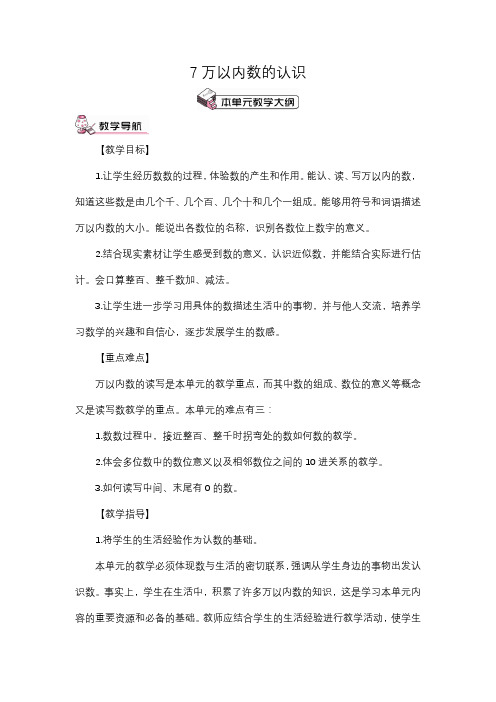 7 万以内数的认识

本单元教学大纲

教学导航

【教学目标】

1.让学生经历数数的过程，体验数的产生和作用。能认、读、写万以内的数，知道这些数是由几个千、几个百、几个十和几个一组成。能够用符号和词语描述万以内数的大小。能说出各数位的名称，识别各数位上数字的意义。

2.结合现实素材让学生感受到数的意义，认识近似数，并能结合实际进行估计。会口算整百、整千数加、减法。

3.让学生进一步学习用具体的数描述生活中的事物，并与他人交流，培养学习数学的兴趣和自信心，逐步发展学生的数感。

【重点难点】

万以内数的读写是本单元的教学重点，而其中数的组成、数位的意义等概念又是读写数教学的重点。本单元的难点有三：

1.数数过程中，接近整百、整千时拐弯处的数如何数的教学。

2.体会多位数中的数位意义以及相邻数位之间的 10 进关系的教学。

3.如何读写中间、末尾有 0 的数。

【教学指导】

1.将学生的生活经验作为认数的基础。

本单元的教学必须体现数与生活的密切联系，强调从学生身边的事物出发认识数。事实上，学生在生活中，积累了许多万以内数的知识，这是学习本单元内容的重要资源和必备的基础。教师应结合学生的生活经验进行教学活动，使学生